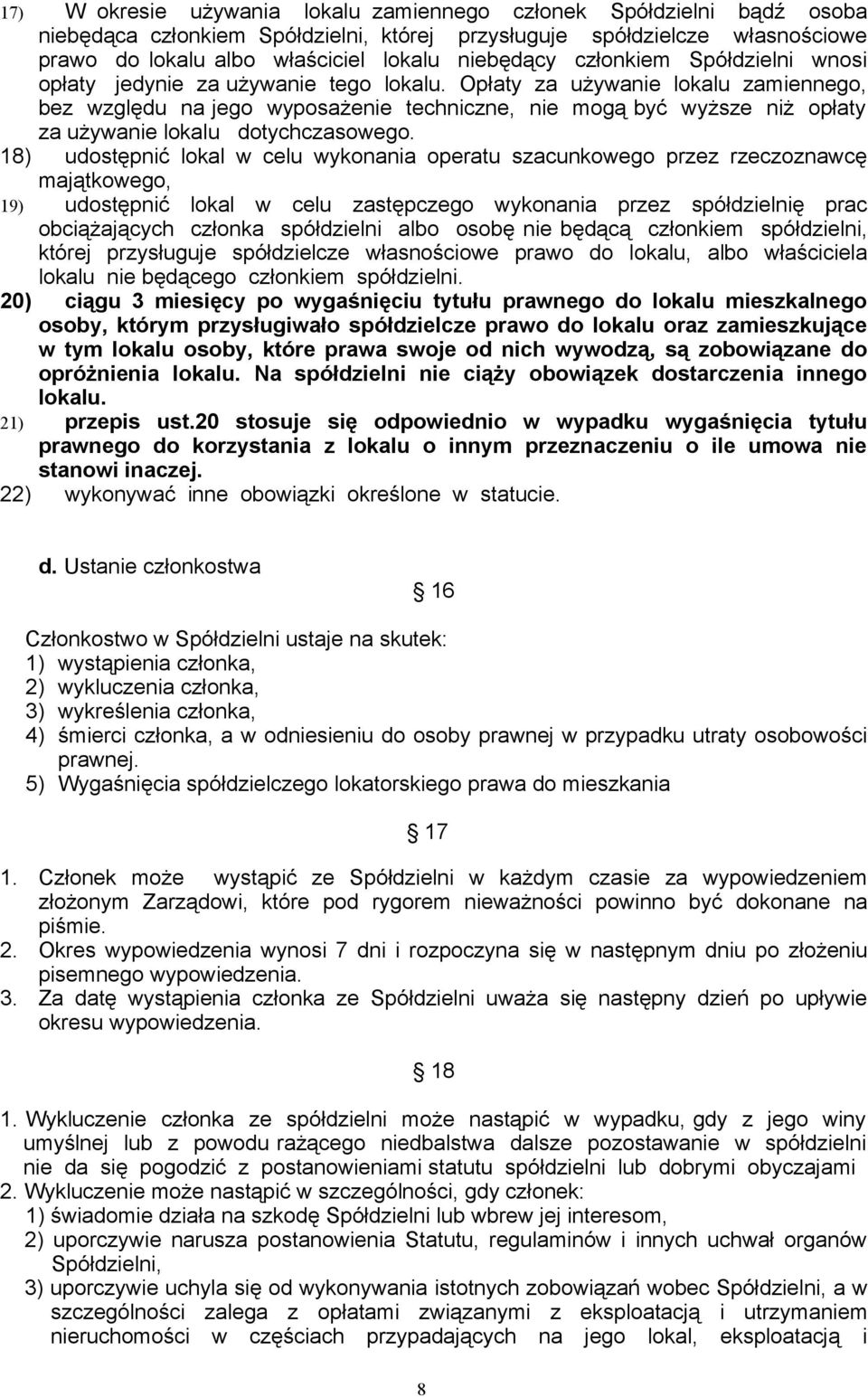 17) W okresie używania lokalu zamiennego członek Spółdzielni bądź osoba niebędąca członkiem Spółdzielni, której przysługuje spółdzielcze własnościowe prawo do lokalu albo właściciel lokalu niebędący członkiem Spółdzielni wnosi opłaty jedynie za używanie tego lokalu. Opłaty za używanie lokalu zamiennego, bez względu na jego wyposażenie techniczne, nie mogą być wyższe niż opłaty za używanie lokalu dotychczasowego.
18) udostępnić lokal w celu wykonania operatu szacunkowego przez rzeczoznawcę majątkowego,
19) udostępnić lokal w celu zastępczego wykonania przez spółdzielnię prac obciążających członka spółdzielni albo osobę nie będącą członkiem spółdzielni, której przysługuje spółdzielcze własnościowe prawo do lokalu, albo właściciela lokalu nie będącego członkiem spółdzielni.
20) ciągu 3 miesięcy po wygaśnięciu tytułu prawnego do lokalu mieszkalnego osoby, którym przysługiwało spółdzielcze prawo do lokalu oraz zamieszkujące w tym lokalu osoby, które prawa swoje od nich wywodzą, są zobowiązane do opróżnienia lokalu. Na spółdzielni nie ciąży obowiązek dostarczenia innego lokalu.
21) przepis ust.20 stosuje się odpowiednio w wypadku wygaśnięcia tytułu prawnego do korzystania z lokalu o innym przeznaczeniu o ile umowa nie stanowi inaczej.
22) wykonywać inne obowiązki określone w statucie.

d. Ustanie członkostwa

16

Członkostwo w Spółdzielni ustaje na skutek:
1) wystąpienia członka,
2) wykluczenia członka,
3) wykreślenia członka,
4) śmierci członka, a w odniesieniu do osoby prawnej w przypadku utraty osobowości prawnej.
5) Wygaśnięcia spółdzielczego lokatorskiego prawa do mieszkania

17

1. Członek może wystąpić ze Spółdzielni w każdym czasie za wypowiedzeniem złożonym Zarządowi, które pod rygorem nieważności powinno być dokonane na piśmie.
2. Okres wypowiedzenia wynosi 7 dni i rozpoczyna się w następnym dniu po złożeniu pisemnego wypowiedzenia.
3. Za datę wystąpienia członka ze Spółdzielni uważa się następny dzień po upływie okresu wypowiedzenia.

18

1. Wykluczenie członka ze spółdzielni może nastąpić w wypadku, gdy z jego winy umyślnej lub z powodu rażącego niedbalstwa dalsze pozostawanie w spółdzielni nie da się pogodzić z postanowieniami statutu spółdzielni lub dobrymi obyczajami
2. Wykluczenie może nastąpić w szczególności, gdy członek:
1) świadomie działa na szkodę Spółdzielni lub wbrew jej interesom,
2) uporczywie narusza postanowienia Statutu, regulaminów i innych uchwał organów Spółdzielni,
3) uporczywie uchyla się od wykonywania istotnych zobowiązań wobec Spółdzielni, a w szczególności zalega z opłatami związanymi z eksploatacją i utrzymaniem nieruchomości w częściach przypadających na jego lokal, eksploatacją i

8